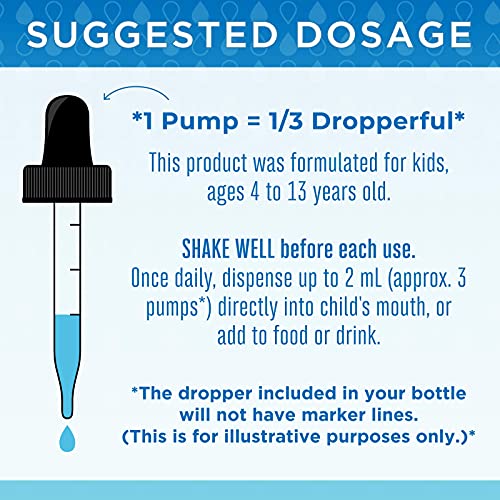 SUGGESTED DOSAGE

*1 Pump = 1/3 Dropperful*

This product was formulated for kids, ages 4 to 13 years old.

SHAKE WELL before each use.
Once daily, dispense up to 2 mL (approx. 3 pumps*) directly into child's mouth, or add to food or drink.

*The dropper included in your bottle will not have marker lines. (This is for illustrative purposes only.)*